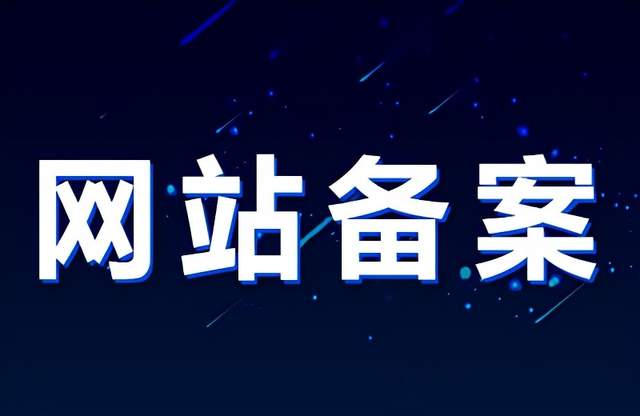 网站备案